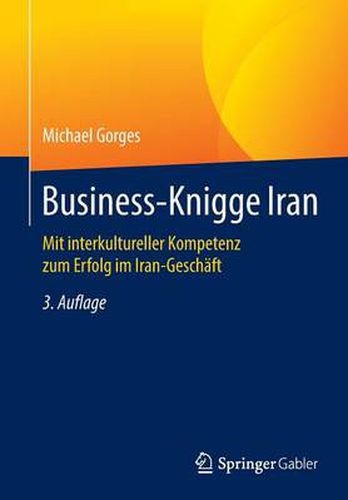 Michael Gorges

Business-Knigge Iran

Mit interkultureller Kompetenz zum Erfolg im Iran-Geschäft

3. Auflage

Springer Gabler